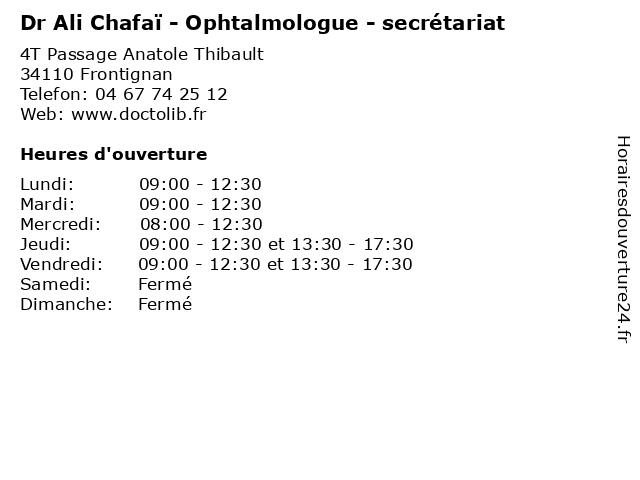 Dr Ali Chafaï - Ophtalmologue - secrétariat

4T Passage Anatole Thibault
34110 Frontignan
Telefon: 04 67 74 25 12
Web: www.doctolib.fr

Heures d'ouverture

Lundi: 09:00 - 12:30
Mardi: 09:00 - 12:30
Mercredi: 08:00 - 12:30
Jeudi: 09:00 - 12:30 et 13:30 - 17:30
Vendredi: 09:00 - 12:30 et 13:30 - 17:30
Samedi: Fermé
Dimanche: Fermé

Horairesdouverture24.fr